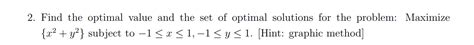 2. Find the optimal value and the set of optimal solutions for the problem: Maximize $\{x^2 + y^2\}$ subject to $-1 \leq x \leq 1, -1 \leq y \leq 1$. [Hint: graphic method]